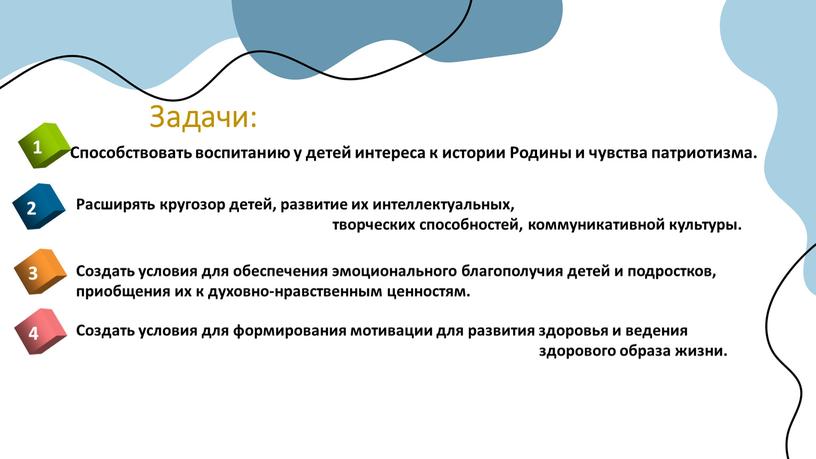 Задачи:

1 Способствовать воспитанию у детей интереса к истории Родины и чувства патриотизма.

2 Расширять кругозор детей, развитие их интеллектуальных, творческих способностей, коммуникативной культуры.

3 Создать условия для обеспечения эмоционального благополучия детей и подростков, приобщения их к духовно-нравственным ценностям.

4 Создать условия для формирования мотивации для развития здоровья и ведения здорового образа жизни.